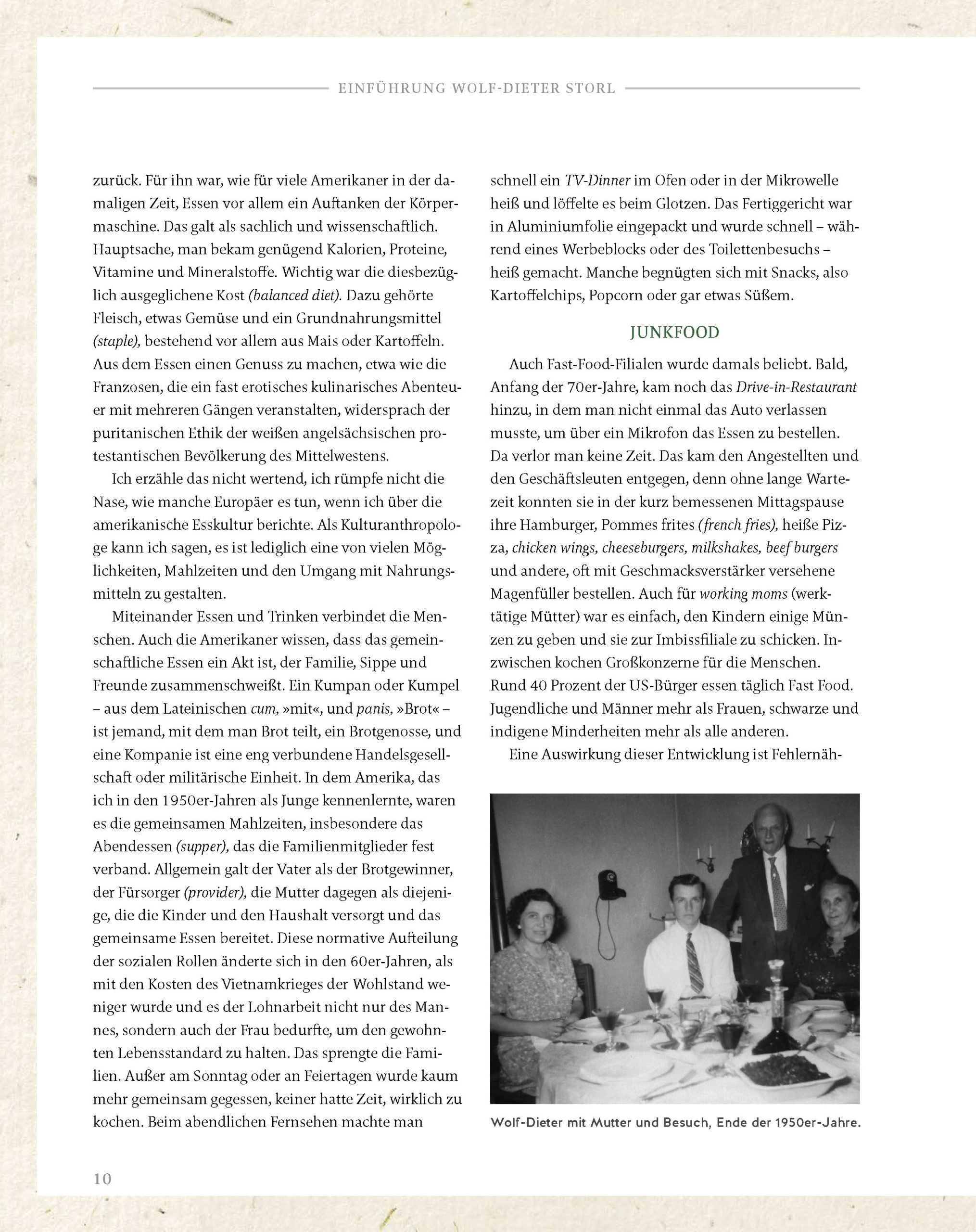 EINFÜHRUNG WOLF-DIETER STORL

zurück. Für ihn war, wie für viele Amerikaner in der damaligen Zeit, Essen vor allem ein Auftanken der Körpermaschine. Das galt als sachlich und wissenschaftlich. Hauptsache, man bekam genügend Kalorien, Proteine, Vitamine und Mineralstoffe. Wichtig war die diesbezüglich ausgeglichene Kost (balanced diet). Dazu gehörte Fleisch, etwas Gemüse und ein Grundnahrungsmittel (staple), bestehend vor allem aus Mais oder Kartoffeln. Aus dem Essen einen Genuss zu machen, etwa wie die Franzosen, die ein fast erotisches kulinarisches Abenteuer mit mehreren Gängen veranstalten, widersprach der puritanischen Ethik der weißen angelsächsischen protestantischen Bevölkerung des Mittelwestens.

Ich erzähle das nicht wertend, ich rümpfe nicht die Nase, wie manche Europäer es tun, wenn ich über die amerikanische Esskultur berichte. Als Kulturanthropologe kann ich sagen, es ist lediglich eine von vielen Möglichkeiten, Mahlzeiten und den Umgang mit Nahrungsmitteln zu gestalten.

Miteinander Essen und Trinken verbindet die Menschen. Auch die Amerikaner wissen, dass das gemeinschaftliche Essen ein Akt ist, der Familie, Sippe und Freunde zusammenschweißt. Ein Kumpan oder Kumpel – aus dem Lateinischen cum, »mit«, und panis, »Brot« – ist jemand, mit dem man Brot teilt, ein Brotgenosse, und eine Kompanie ist eine eng verbundene Handelsgesellschaft oder militärische Einheit. In dem Amerika, das ich in den 1950er-Jahren als Junge kennenlernte, waren es die gemeinsamen Mahlzeiten, insbesondere das Abendessen (supper), das die Familienmitglieder fest verband. Allgemein galt der Vater als der Brotgewinner, der Fürsorger (provider), die Mutter dagegen als diejenige, die die Kinder und den Haushalt versorgt und das gemeinsame Essen bereitet. Diese normative Aufteilung der sozialen Rollen änderte sich in den 60er-Jahren, als mit den Kosten des Vietnamkrieges der Wohlstand weniger wurde und es der Lohnarbeit nicht nur des Mannes, sondern auch der Frau bedurfte, um den gewohnten Lebensstandard zu halten. Das sprengte die Familien. Außer am Sonntag oder an Feiertagen wurde kaum mehr gemeinsam gegessen, keiner hatte Zeit, wirklich zu kochen. Beim abendlichen Fernsehen machte man schnell ein TV-Dinner im Ofen oder in der Mikrowelle heiß und löffelte es beim Glotzen. Das Fertiggericht war in Aluminiumfolie eingepackt und wurde schnell – während eines Werbeblocks oder des Toilettenbesuchs – heiß gemacht. Manche begnügten sich mit Snacks, also Kartoffelchips, Popcorn oder gar etwas Süßem.

JUNKFOOD

Auch Fast-Food-Filialen wurde damals beliebt. Bald, Anfang der 70er-Jahre, kam noch das Drive-in-Restaurant hinzu, in dem man nicht einmal das Auto verlassen musste, um über ein Mikrofon das Essen zu bestellen. Da verlor man keine Zeit. Das kam den Angestellten und den Geschäftsleuten entgegen, denn ohne lange Wartezeit konnten sie in der kurz bemessenen Mittagspause ihre Hamburger, Pommes frites (french fries), heiße Pizza, chicken wings, cheeseburgers, milkshakes, beef burgers und andere, oft mit Geschmacksverstärker versehene Magenfüller bestellen. Auch für working moms (werktätige Mütter) war es einfach, den Kindern einige Münzen zu geben und sie zur Imbissfiliale zu schicken. Inzwischen kochen Großkonzerne für die Menschen. Rund 40 Prozent der US-Bürger essen täglich Fast Food. Jugendliche und Männer mehr als Frauen, schwarze und indigene Minderheiten mehr als alle anderen.

Eine Auswirkung dieser Entwicklung ist Fehlernäh-

Wolf-Dieter mit Mutter und Besuch, Ende der 1950er-Jahre.

10